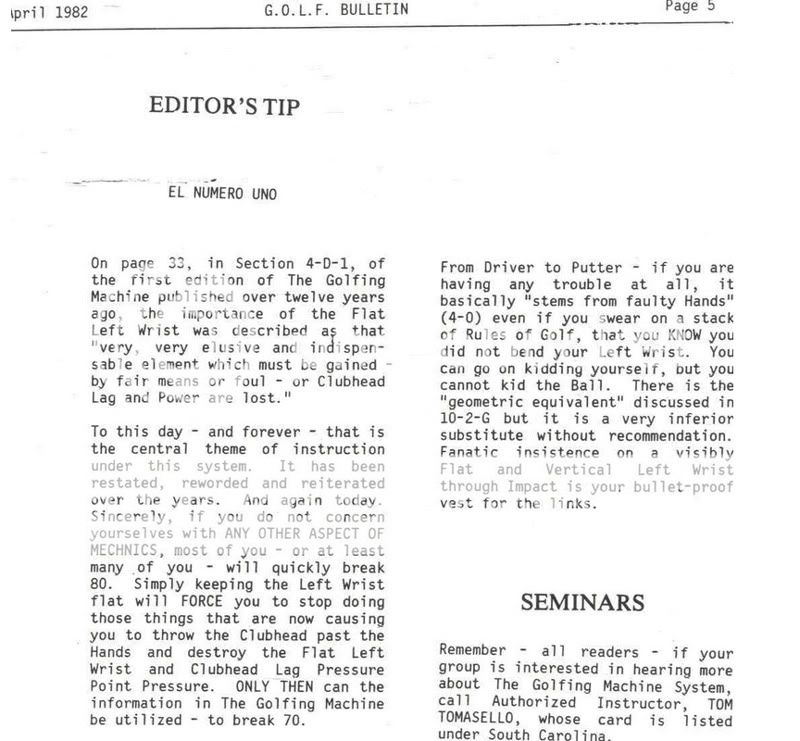 April 1982 G.O.L.F. BULLETIN Page 5

EDITOR'S TIP

EL NUMERO UNO

On page 33, in Section 4-D-1, of the first edition of The Golfing Machine published over twelve years ago, the importance of the Flat Left Wrist was described as that "very, very elusive and indispensable element which must be gained - by fair means or foul - or Clubhead Lag and Power are lost."

To this day - and forever - that is the central theme of instruction under this system. It has been restated, reworded and reiterated over the years. And again today. Sincerely, if you do not concern yourselves with ANY OTHER ASPECT OF MECHNICS, most of you - or at least many of you - will quickly break 80. Simply keeping the Left Wrist flat will FORCE you to stop doing those things that are now causing you to throw the Clubhead past the Hands and destroy the Flat Left Wrist and Clubhead Lag Pressure Point Pressure. ONLY THEN can the information in The Golfing Machine be utilized - to break 70.

From Driver to Putter - if you are having any trouble at all, it basically "stems from faulty Hands" (4-0) even if you swear on a stack of Rules of Golf, that you KNOW you did not bend your Left Wrist. You can go on kidding yourself, but you cannot kid the Ball. There is the "geometric equivalent" discussed in 10-2-G but it is a very inferior substitute without recommendation. Fanatic insistence on a visibly Flat and Vertical Left Wrist through Impact is your bullet-proof vest for the links.

SEMINARS

Remember - all readers - if your group is interested in hearing more about The Golfing Machine System, call Authorized Instructor, TOM TOMASELLO, whose card is listed under South Carolina.